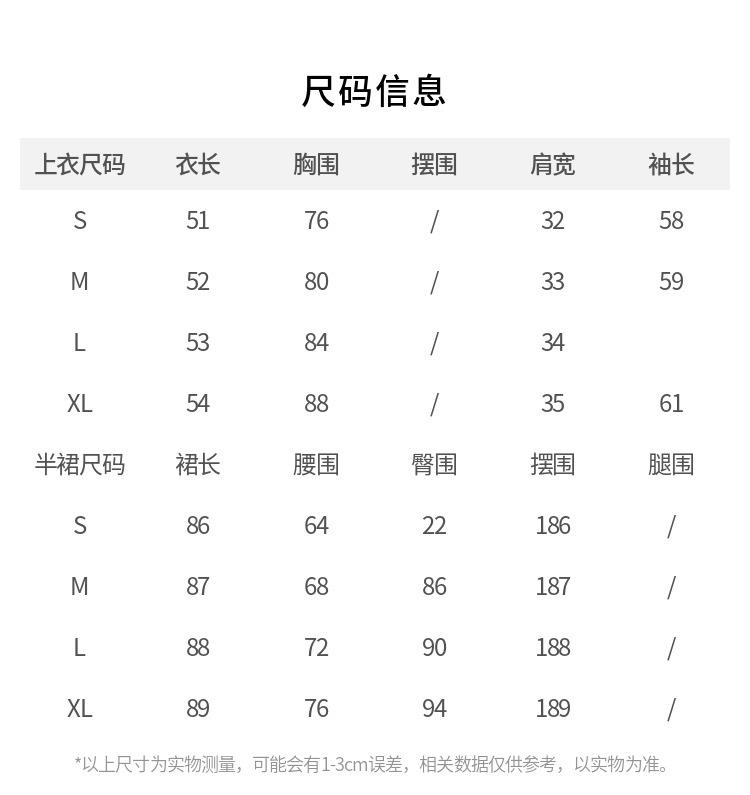 尺码信息

| 上衣尺码 | 衣长 | 胸围 | 摆围 | 肩宽 | 袖长 |
|---|---|---|---|---|---|
| S | 51 | 76 | / | 32 | 58 |
| M | 52 | 80 | / | 33 | 59 |
| L | 53 | 84 | / | 34 | |
| XL | 54 | 88 | / | 35 | 61 |
| 半裙尺码 | 裙长 | 腰围 | 臀围 | 摆围 | 腿围 |
| S | 86 | 64 | 22 | 186 | / |
| M | 87 | 68 | 86 | 187 | / |
| L | 88 | 72 | 90 | 188 | / |
| XL | 89 | 76 | 94 | 189 | / |

*以上尺寸为实物测量，可能会有1-3cm误差，相关数据仅供参考，以实物为准。